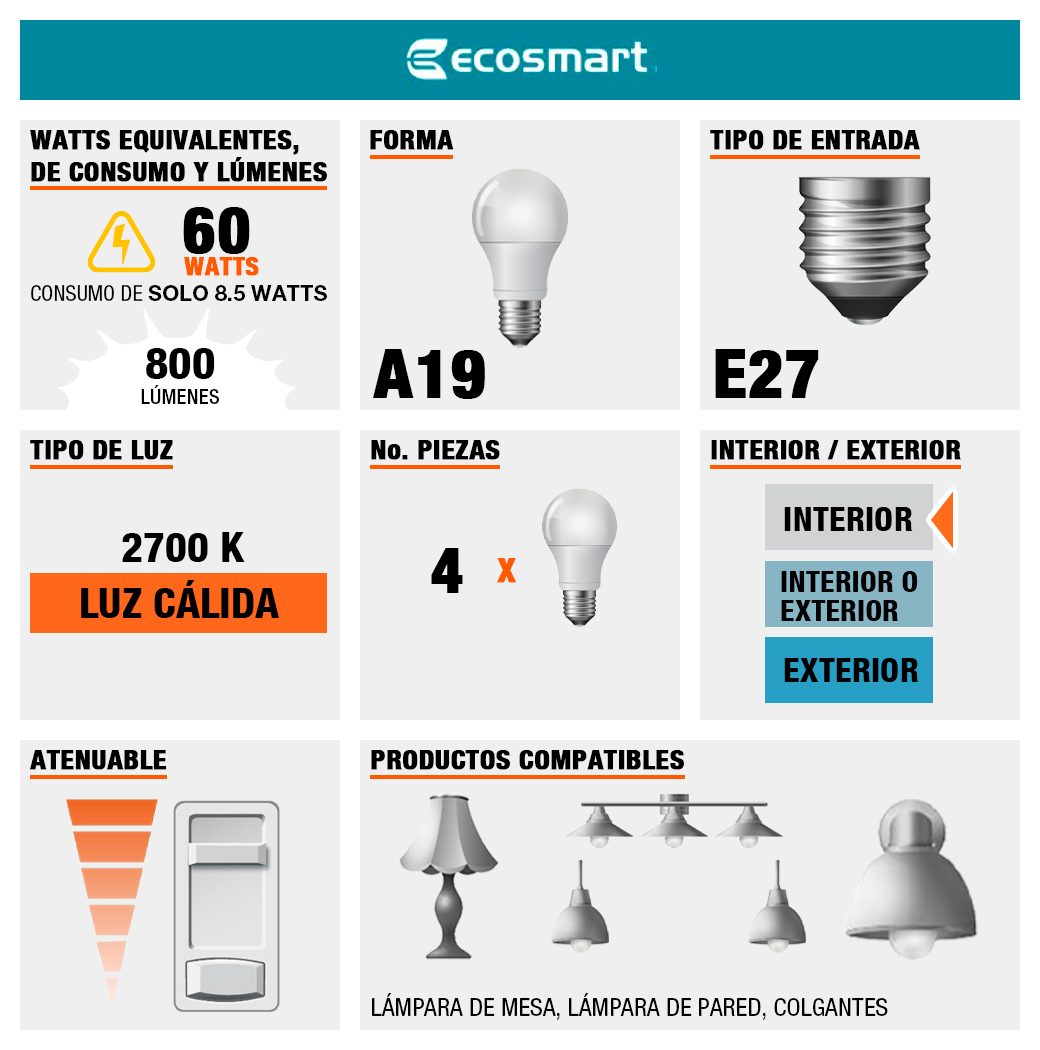 ecosmart

WATTS EQUIVALENTES, DE CONSUMO Y LÚMENES

60 WATTS

CONSUMO DE SOLO 8.5 WATTS

800 LÚMENES

FORMA

A19

TIPO DE ENTRADA

E27

TIPO DE LUZ

2700 K

LUZ CÁLIDA

No. PIEZAS

4 x

INTERIOR / EXTERIOR

INTERIOR

INTERIOR O EXTERIOR

EXTERIOR

ATENUABLE

PRODUCTOS COMPATIBLES

LÁMPARA DE MESA, LÁMPARA DE PARED, COLGANTES